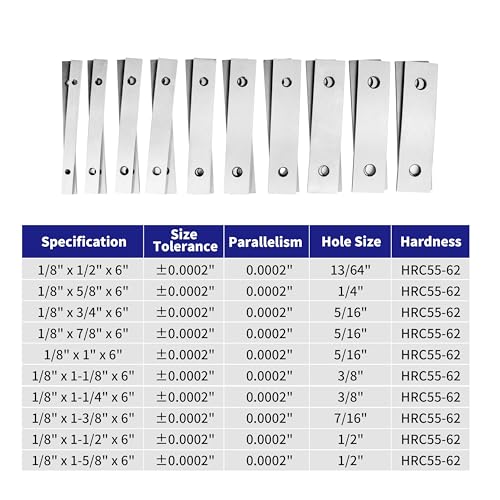 | Specification | Size Tolerance | Parallelism | Hole Size | Hardness |
|---|---|---|---|---|
| 1/8" x 1/2" x 6" | ±0.0002" | 0.0002" | 13/64" | HRC55-62 |
| 1/8" x 5/8" x 6" | ±0.0002" | 0.0002" | 1/4" | HRC55-62 |
| 1/8" x 3/4" x 6" | ±0.0002" | 0.0002" | 5/16" | HRC55-62 |
| 1/8" x 7/8" x 6" | ±0.0002" | 0.0002" | 5/16" | HRC55-62 |
| 1/8" x 1" x 6" | ±0.0002" | 0.0002" | 5/16" | HRC55-62 |
| 1/8" x 1-1/8" x 6" | ±0.0002" | 0.0002" | 3/8" | HRC55-62 |
| 1/8" x 1-1/4" x 6" | ±0.0002" | 0.0002" | 3/8" | HRC55-62 |
| 1/8" x 1-3/8" x 6" | ±0.0002" | 0.0002" | 7/16" | HRC55-62 |
| 1/8" x 1-1/2" x 6" | ±0.0002" | 0.0002" | 1/2" | HRC55-62 |
| 1/8" x 1-5/8" x 6" | ±0.0002" | 0.0002" | 1/2" | HRC55-62 |